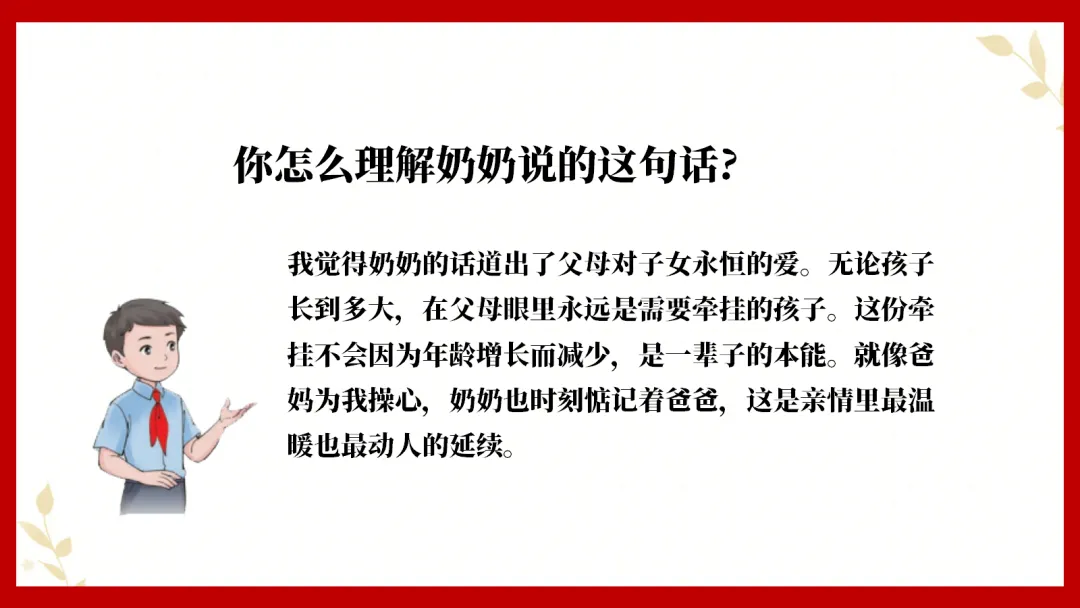 你怎么理解奶奶说的这句话?

我觉得奶奶的话道出了父母对子女永恒的爱。无论孩子长到多大，在父母眼里永远是需要牵挂的孩子。这份牵挂不会因为年龄增长而减少，是一辈子的本能。就像爸妈为我操心，奶奶也时刻惦记着爸爸，这是亲情里最温暖也最动人的延续。